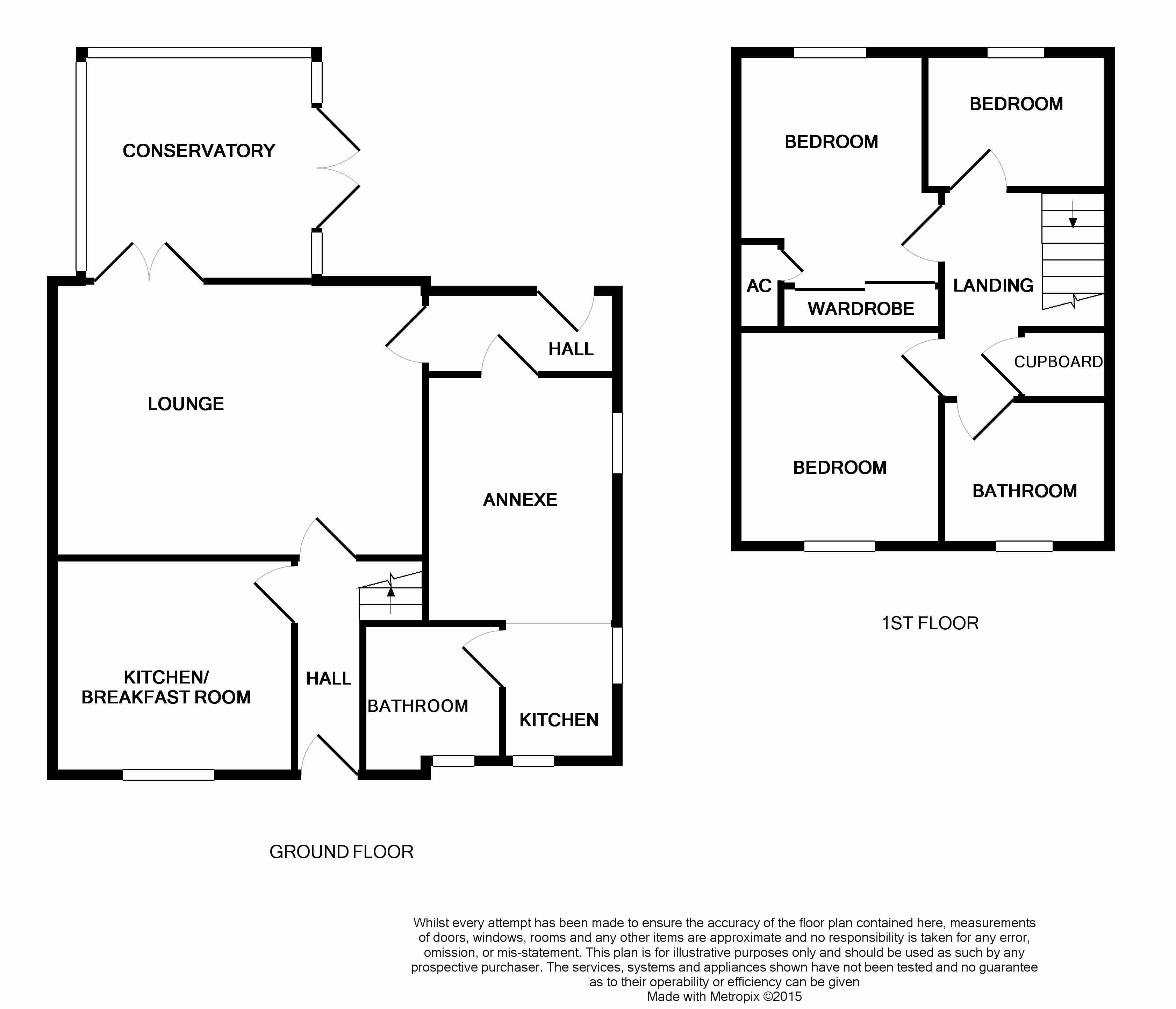 CONSERVATORY

LOUNGE

HALL

ANNEXE

KITCHEN/
BREAKFAST ROOM

HALL

BATHROOM

KITCHEN

GROUND FLOOR

BEDROOM

BEDROOM

AC

WARDROBE

LANDING

CUPBOARD

BEDROOM

BATHROOM

1ST FLOOR

Whilst every attempt has been made to ensure the accuracy of the floor plan contained here, measurements of doors, windows, rooms and any other items are approximate and no responsibility is taken for any error, omission, or mis-statement. This plan is for illustrative purposes only and should be used as such by any prospective purchaser. The services, systems and appliances shown have not been tested and no guarantee as to their operability or efficiency can be given
Made with Metropix ©2015